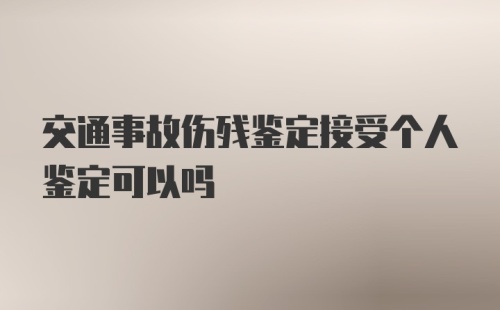 交通事故伤残鉴定接受个人鉴定可以吗